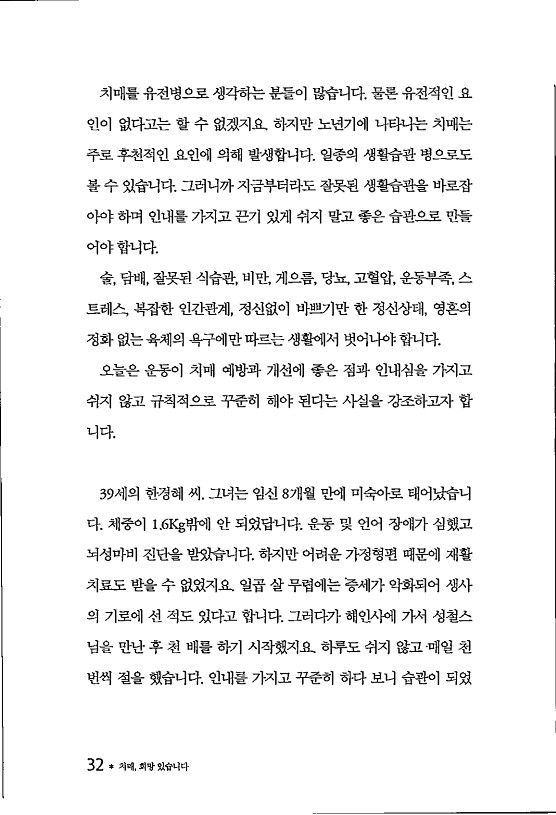 치매를 유전병으로 생각하는 분들이 많습니다. 물론 유전적인 요인이 없다고는 할 수 없겠지요. 하지만 노년기에 나타나는 치매는 주로 후천적인 요인에 의해 발생합니다. 일종의 생활습관 병으로도 볼 수 있습니다. 그러니까 지금부터라도 잘못된 생활습관을 바로잡아야 하며 인내를 가지고 끈기 있게 쉬지 말고 좋은 습관으로 만들어야 합니다.

술, 담배, 잘못된 식습관, 비만, 게으름, 당뇨, 고혈압, 운동부족, 스트레스, 복잡한 인간관계, 정신없이 바쁘기만 한 정신상태, 영혼의 정화 없는 육체의 욕구에만 따르는 생활에서 벗어나야 합니다.

오늘은 운동이 치매 예방과 개선에 좋은 점과 인내심을 가지고 쉬지 않고 규칙적으로 꾸준히 해야 된다는 사실을 강조하고자 합니다.

39세의 한경혜 씨. 그녀는 임신 8개월 만에 미숙아로 태어났습니다. 체중이 1.6Kg밖에 안 되었답니다. 운동 및 언어 장애가 심했고 뇌성마비 진단을 받았습니다. 하지만 어려운 가정형편 때문에 재활치료도 받을 수 없었지요. 일곱 살 무렵에는 증세가 악화되어 생사의 기로에 선 적도 있다고 합니다. 그러다가 해인사에 가서 성철스님을 만난 후 천 배를 하기 시작했지요. 하루도 쉬지 않고 매일 천 번씩 절을 했습니다. 인내를 가지고 꾸준히 하다 보니 습관이 되었

32 * 치매, 희망 있습니다